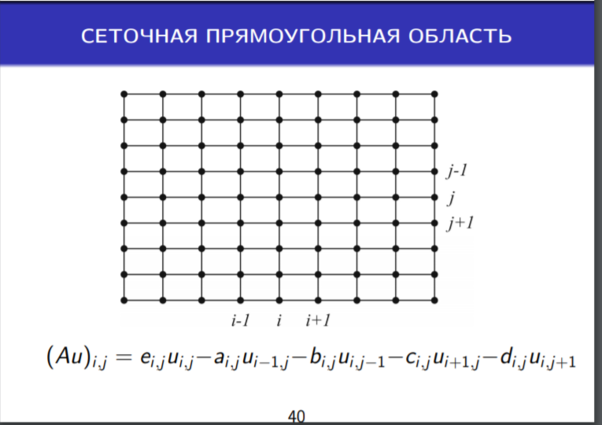 СЕТОЧНАЯ ПРЯМОУГОЛЬНАЯ ОБЛАСТЬ

j-1
j
j+1

i-1 i i+1

$(Au)_{i,j} = e_{i,j}u_{i,j} - a_{i,j}u_{i-1,j} - b_{i,j}u_{i,j-1} - c_{i,j}u_{i+1,j} - d_{i,j}u_{i,j+1}$

40